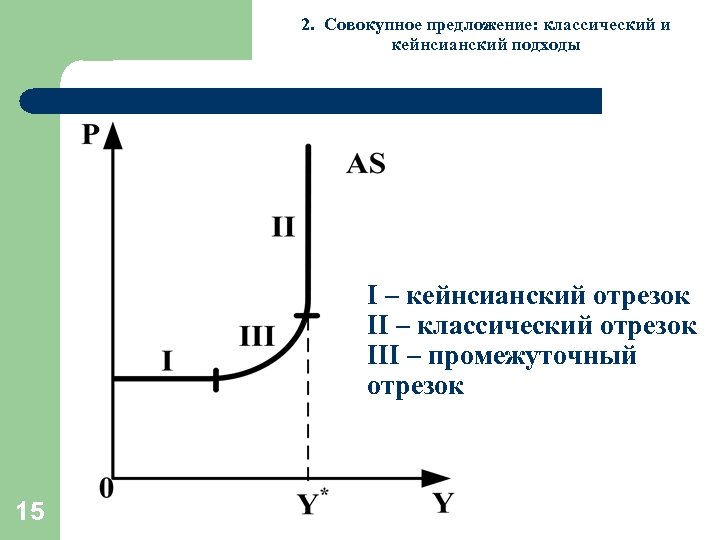 2. Совокупное предложение: классический и кейнсианский подходы

P

AS

II

III

I

0

$Y^*$

Y

I – кейнсианский отрезок
II – классический отрезок
III – промежуточный отрезок

15